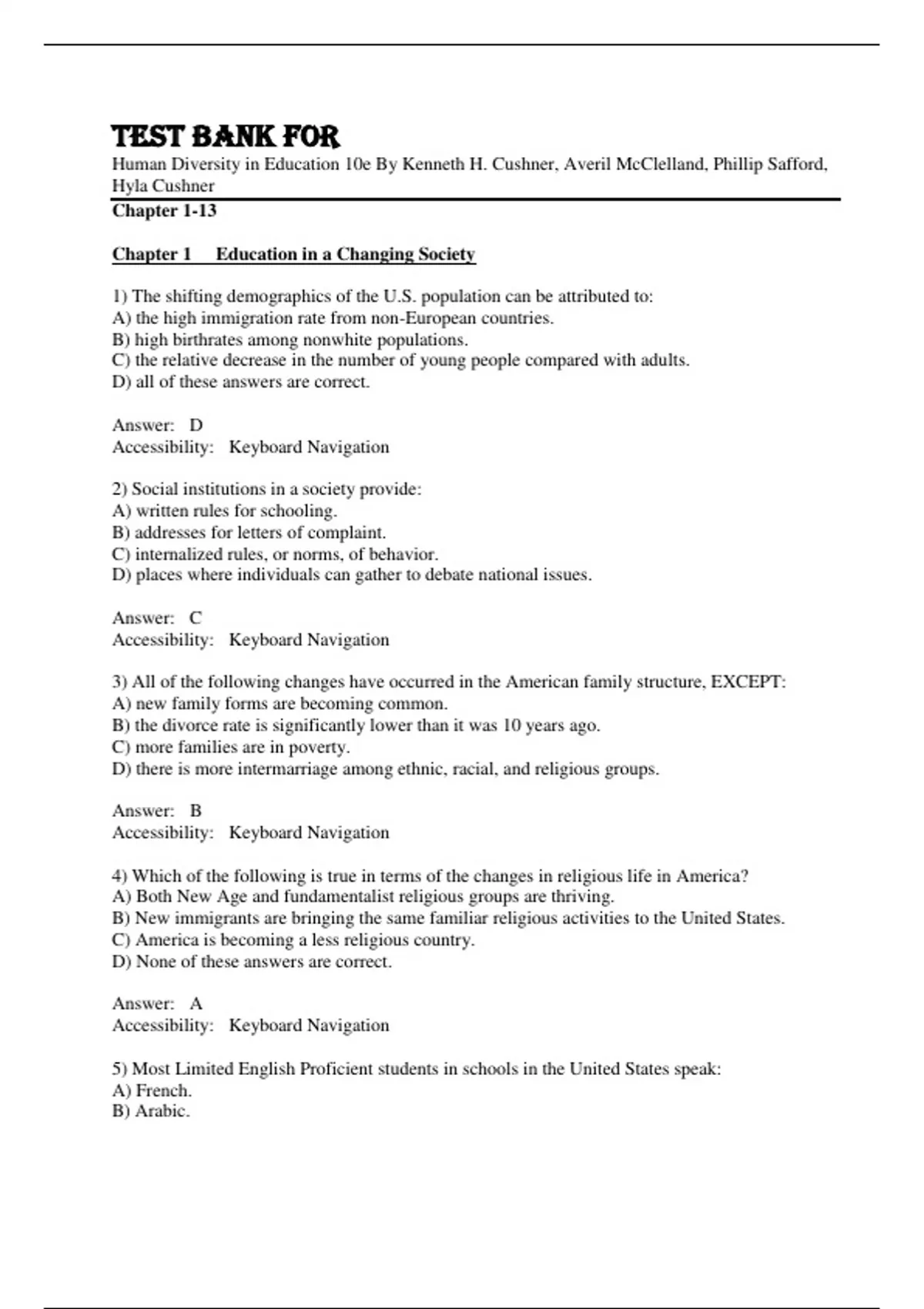 TEST BANK FOR

Human Diversity in Education 10e By Kenneth H. Cushner, Averil McClelland, Phillip Safford, Hyla Cushner

Chapter 1-13

Chapter 1 Education in a Changing Society

1) The shifting demographics of the U.S. population can be attributed to:
A) the high immigration rate from non-European countries.
B) high birthrates among nonwhite populations.
C) the relative decrease in the number of young people compared with adults.
D) all of these answers are correct.

Answer: D
Accessibility: Keyboard Navigation

2) Social institutions in a society provide:
A) written rules for schooling.
B) addresses for letters of complaint.
C) internalized rules, or norms, of behavior.
D) places where individuals can gather to debate national issues.

Answer: C
Accessibility: Keyboard Navigation

3) All of the following changes have occurred in the American family structure, EXCEPT:
A) new family forms are becoming common.
B) the divorce rate is significantly lower than it was 10 years ago.
C) more families are in poverty.
D) there is more intermarriage among ethnic, racial, and religious groups.

Answer: B
Accessibility: Keyboard Navigation

4) Which of the following is true in terms of the changes in religious life in America?
A) Both New Age and fundamentalist religious groups are thriving.
B) New immigrants are bringing the same familiar religious activities to the United States.
C) America is becoming a less religious country.
D) None of these answers are correct.

Answer: A
Accessibility: Keyboard Navigation

5) Most Limited English Proficient students in schools in the United States speak:
A) French.
B) Arabic.